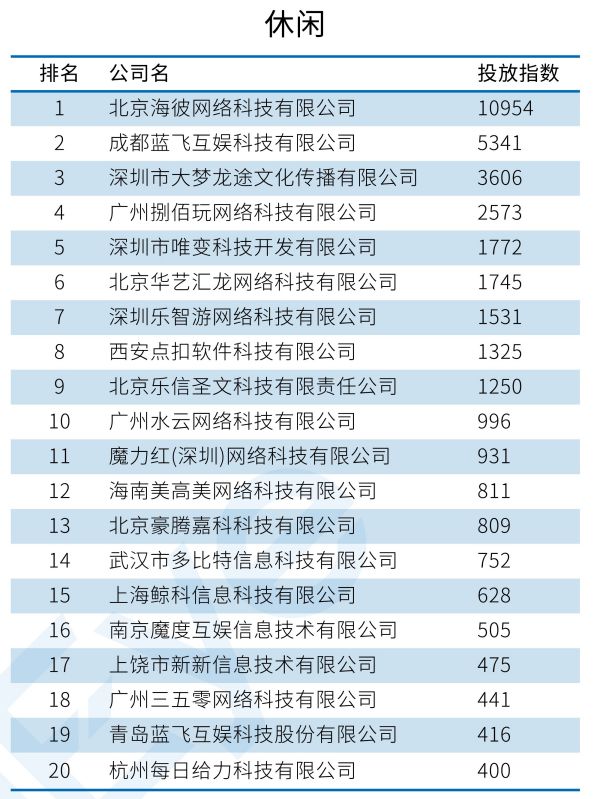 休闲

| 排名 | 公司名 | 投放指数 |
|---|---|---|
| 1 | 北京海彼网络科技有限公司 | 10954 |
| 2 | 成都蓝飞互娱科技有限公司 | 5341 |
| 3 | 深圳市大梦龙途文化传播有限公司 | 3606 |
| 4 | 广州捌佰玩网络科技有限公司 | 2573 |
| 5 | 深圳市唯变科技开发有限公司 | 1772 |
| 6 | 北京华艺汇龙网络科技有限公司 | 1745 |
| 7 | 深圳乐智游网络科技有限公司 | 1531 |
| 8 | 西安点扣软件科技有限公司 | 1325 |
| 9 | 北京乐信圣文科技有限责任公司 | 1250 |
| 10 | 广州水云网络科技有限公司 | 996 |
| 11 | 魔力红(深圳)网络科技有限公司 | 931 |
| 12 | 海南美高美网络科技有限公司 | 811 |
| 13 | 北京豪腾嘉科科技有限公司 | 809 |
| 14 | 武汉市多比特信息科技有限公司 | 752 |
| 15 | 上海鲸科信息科技有限公司 | 628 |
| 16 | 南京魔度互娱信息技术有限公司 | 505 |
| 17 | 上饶市新新信息技术有限公司 | 475 |
| 18 | 广州三五零网络科技有限公司 | 441 |
| 19 | 青岛蓝飞互娱科技股份有限公司 | 416 |
| 20 | 杭州每日给力科技有限公司 | 400 |